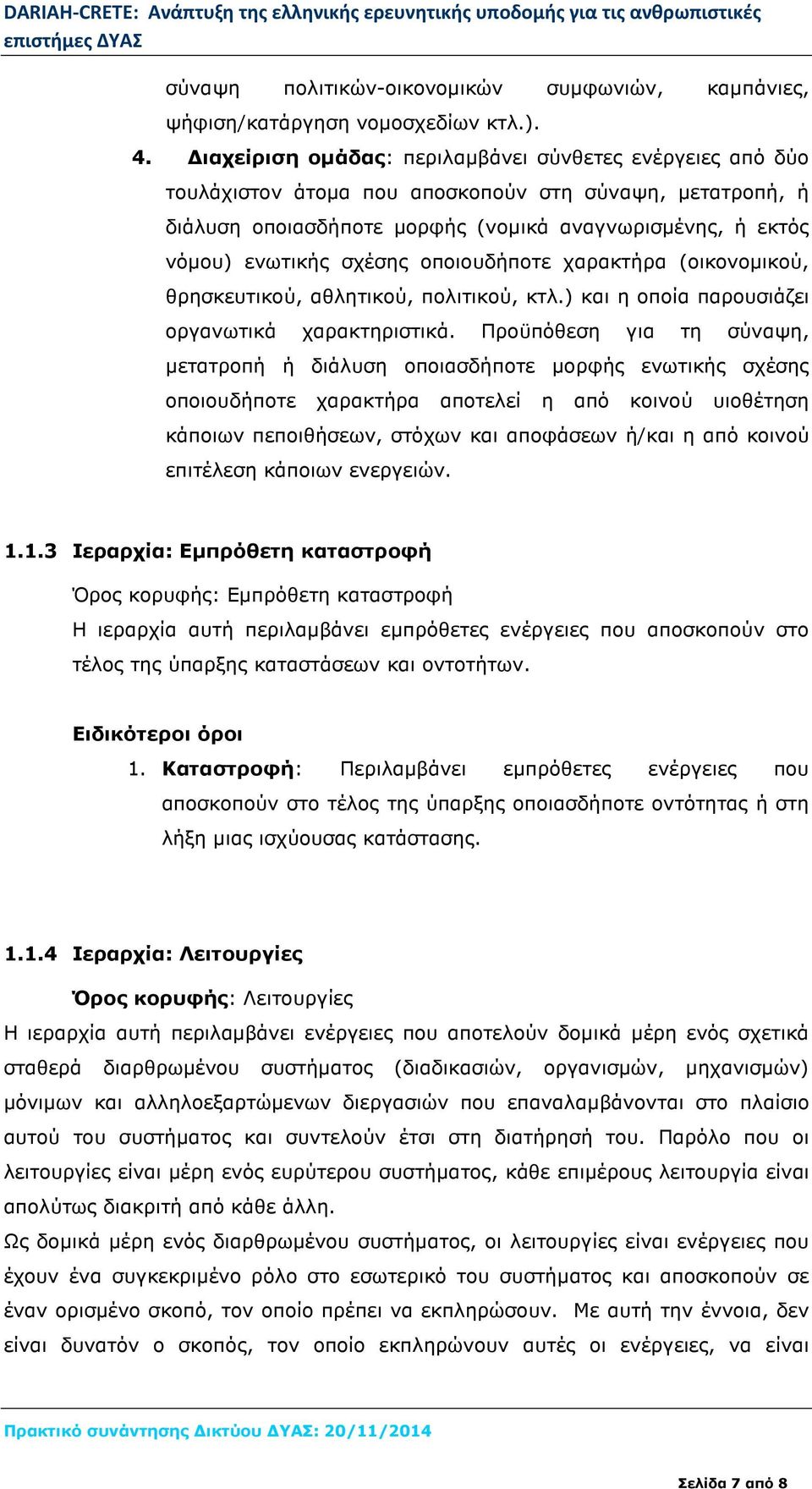 DARIAH-CRETE: Ανάπτυξη της ελληνικής ερευνητικής υποδομής για τις ανθρωπιστικές επιστήμες ΔΥΑΣ

σύναψη πολιτικών-οικονομικών συμφωνιών, καμπάνιες, ψήφιση/κατάργηση νομοσχεδίων κτλ.).

4. Διαχείριση ομάδας: περιλαμβάνει σύνθετες ενέργειες από δύο τουλάχιστον άτομα που αποσκοπούν στη σύναψη, μετατροπή, ή διάλυση οποιασδήποτε μορφής (νομικά αναγνωρισμένης, ή εκτός νόμου) ενωτικής σχέσης οποιουδήποτε χαρακτήρα (οικονομικού, θρησκευτικού, αθλητικού, πολιτικού, κτλ.) και η οποία παρουσιάζει οργανωτικά χαρακτηριστικά. Προϋπόθεση για τη σύναψη, μετατροπή ή διάλυση οποιασδήποτε μορφής ενωτικής σχέσης οποιουδήποτε χαρακτήρα αποτελεί η από κοινού υιοθέτηση κάποιων πεποιθήσεων, στόχων και αποφάσεων ή/και η από κοινού επιτέλεση κάποιων ενεργειών.

1.1.3 Ιεραρχία: Εμπρόθετη καταστροφή

Όρος κορυφής: Εμπρόθετη καταστροφή

Η ιεραρχία αυτή περιλαμβάνει εμπρόθετες ενέργειες που αποσκοπούν στο τέλος της ύπαρξης καταστάσεων και οντοτήτων.

Ειδικότεροι όροι

1. Καταστροφή: Περιλαμβάνει εμπρόθετες ενέργειες που αποσκοπούν στο τέλος της ύπαρξης οποιασδήποτε οντότητας ή στη λήξη μιας ισχύουσας κατάστασης.

1.1.4 Ιεραρχία: Λειτουργίες

Όρος κορυφής: Λειτουργίες

Η ιεραρχία αυτή περιλαμβάνει ενέργειες που αποτελούν δομικά μέρη ενός σχετικά σταθερά διαρθρωμένου συστήματος (διαδικασιών, οργανισμών, μηχανισμών) μόνιμων και αλληλοεξαρτώμενων διεργασιών που επαναλαμβάνονται στο πλαίσιο αυτού του συστήματος και συντελούν έτσι στη διατήρησή του. Παρόλο που οι λειτουργίες είναι μέρη ενός ευρύτερου συστήματος, κάθε επιμέρους λειτουργία είναι απολύτως διακριτή από κάθε άλλη.

Ως δομικά μέρη ενός διαρθρωμένου συστήματος, οι λειτουργίες είναι ενέργειες που έχουν ένα συγκεκριμένο ρόλο στο εσωτερικό του συστήματος και αποσκοπούν σε έναν ορισμένο σκοπό, τον οποίο πρέπει να εκπληρώσουν. Με αυτή την έννοια, δεν είναι δυνατόν ο σκοπός, τον οποίο εκπληρώνουν αυτές οι ενέργειες, να είναι

Πρακτικό συνάντησης Δικτύου ΔΥΑΣ: 20/11/2014

Σελίδα 7 από 8